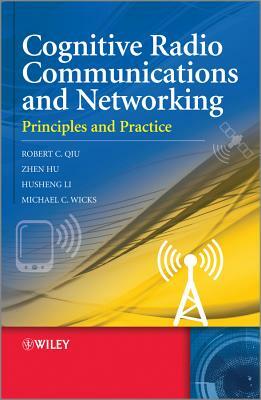 Cognitive Radio Communications and Networking

Principles and Practice

ROBERT C. QIU

ZHEN HU

HUSHENG LI

MICHAEL C. WICKS

WILEY